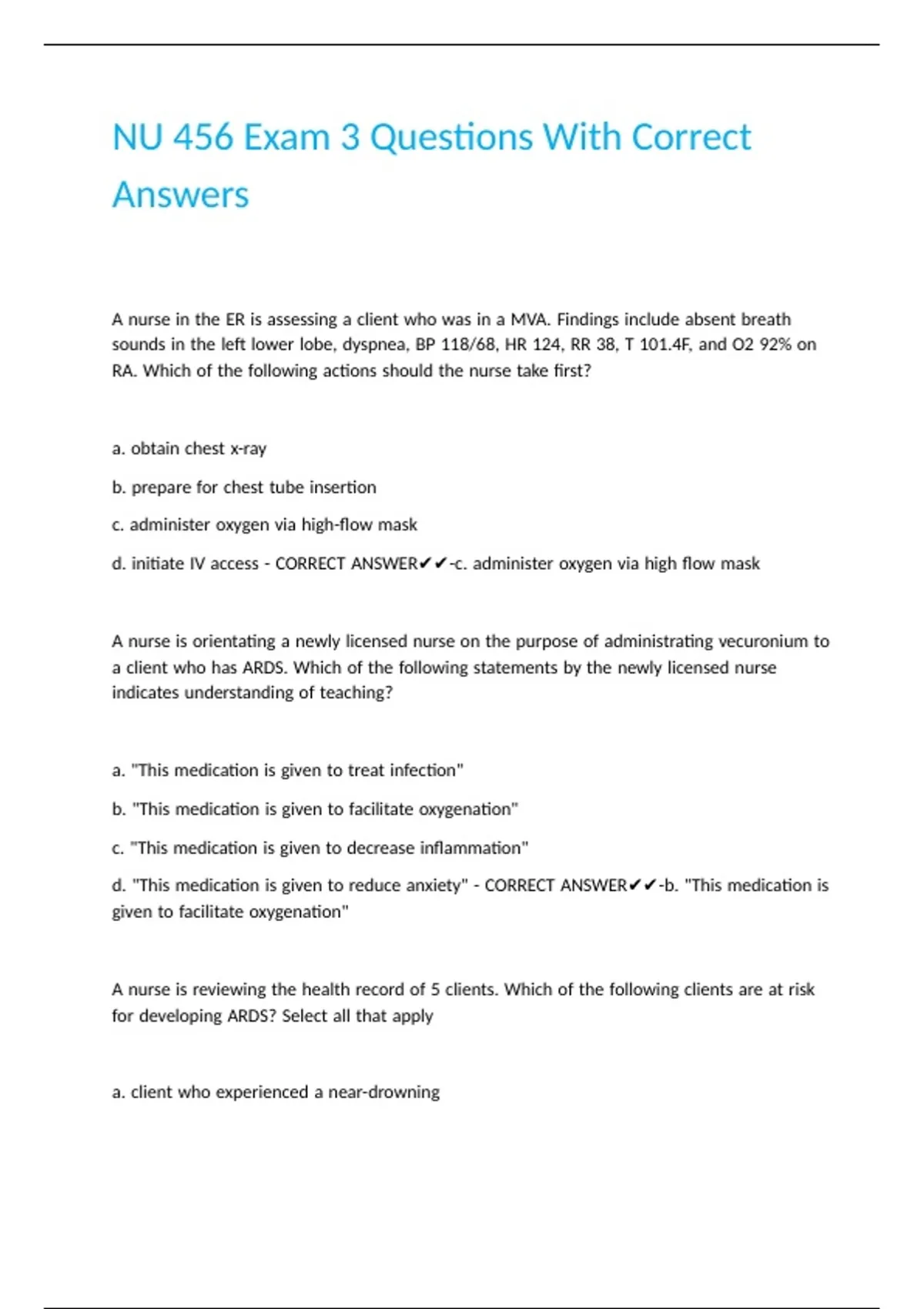 NU 456 Exam 3 Questions With Correct Answers

A nurse in the ER is assessing a client who was in a MVA. Findings include absent breath sounds in the left lower lobe, dyspnea, BP 118/68, HR 124, RR 38, T 101.4F, and O2 92% on RA. Which of the following actions should the nurse take first?

a. obtain chest x-ray

b. prepare for chest tube insertion

c. administer oxygen via high-flow mask

d. initiate IV access - CORRECT ANSWER✔✔-c. administer oxygen via high flow mask

A nurse is orientating a newly licensed nurse on the purpose of administrating vecuronium to a client who has ARDS. Which of the following statements by the newly licensed nurse indicates understanding of teaching?

a. "This medication is given to treat infection"

b. "This medication is given to facilitate oxygenation"

c. "This medication is given to decrease inflammation"

d. "This medication is given to reduce anxiety" - CORRECT ANSWER✔✔-b. "This medication is given to facilitate oxygenation"

A nurse is reviewing the health record of 5 clients. Which of the following clients are at risk for developing ARDS? Select all that apply

a. client who experienced a near-drowning